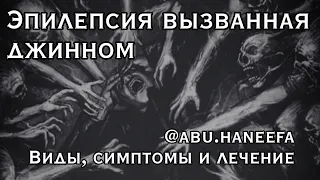 Эпилепсия вызванная джинном

@abu.haneefa
Виды, симптомы и лечение